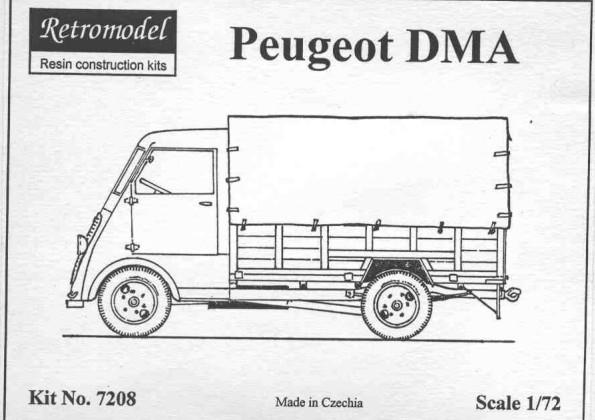 Retromodel
Resin construction kits

Peugeot DMA

Kit No. 7208

Made in Czechia

Scale 1/72